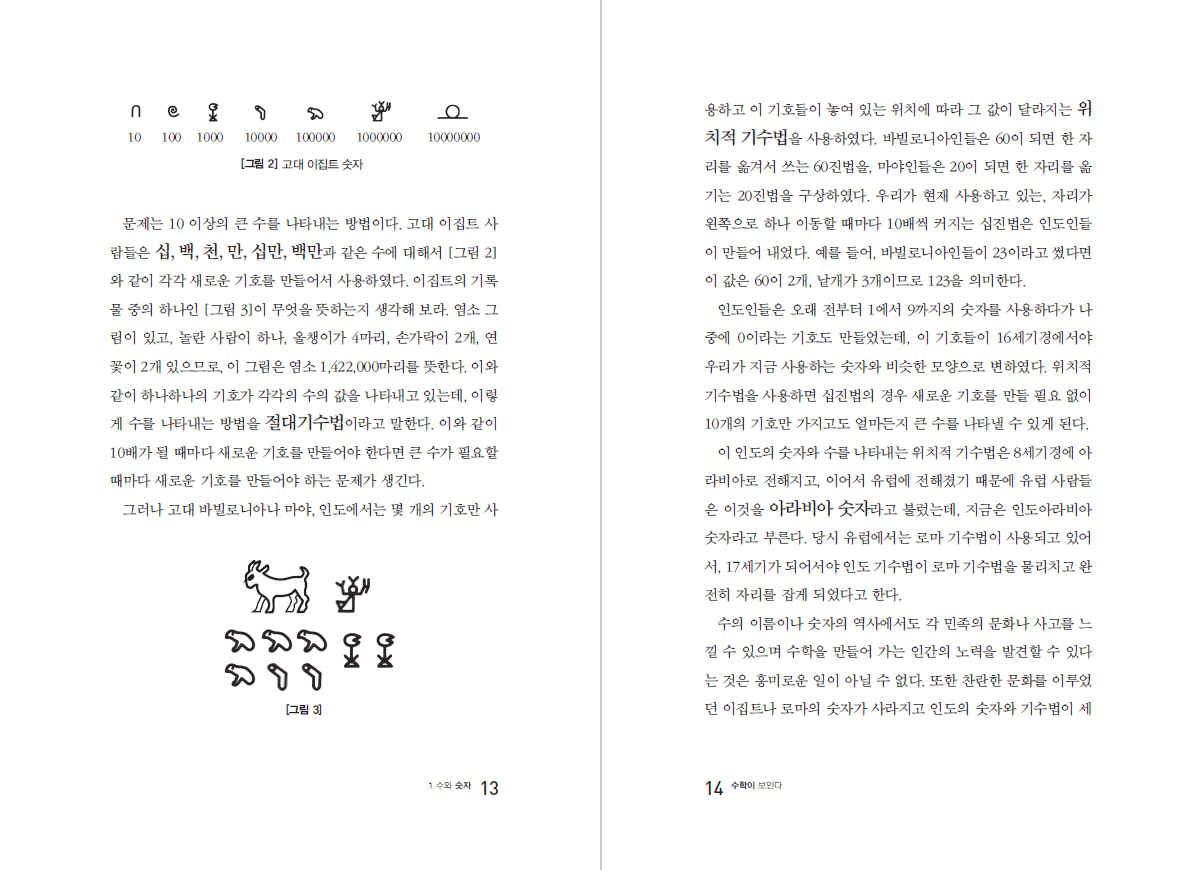 10 100 1000 10000 100000 1000000 10000000

[그림 2] 고대 이집트 숫자

문제는 10 이상의 큰 수를 나타내는 방법이다. 고대 이집트 사람들은 십, 백, 천, 만, 십만, 백만과 같은 수에 대해서 [그림 2]와 같이 각각 새로운 기호를 만들어서 사용하였다. 이집트의 기록물 중의 하나인 [그림 3]이 무엇을 뜻하는지 생각해 보라. 염소 그림이 있고, 놀란 사람이 하나, 올챙이가 4마리, 손가락이 2개, 연꽃이 2개 있으므로, 이 그림은 염소 1,422,000마리를 뜻한다. 이와 같이 하나하나의 기호가 각각의 수의 값을 나타내고 있는데, 이렇게 수를 나타내는 방법을 절대기수법이라고 말한다. 이와 같이 10배가 될 때마다 새로운 기호를 만들어야 한다면 큰 수가 필요할 때마다 새로운 기호를 만들어야 하는 문제가 생긴다.

그러나 고대 바빌로니아나 마야, 인도에서는 몇 개의 기호만 사

[그림 3]

1 수와 숫자 13

용하고 이 기호들이 놓여 있는 위치에 따라 그 값이 달라지는 위치적 기수법을 사용하였다. 바빌로니아인들은 60이 되면 한 자리를 옮겨서 쓰는 60진법을, 마야인들은 20이 되면 한 자리를 옮기는 20진법을 구상하였다. 우리가 현재 사용하고 있는, 자리가 왼쪽으로 하나 이동할 때마다 10배씩 커지는 십진법은 인도인들이 만들어 내었다. 예를 들어, 바빌로니아인들이 23이라고 썼다면 이 값은 60이 2개, 낱개가 3개이므로 123을 의미한다.

인도인들은 오래 전부터 1에서 9까지의 숫자를 사용하다가 나중에 0이라는 기호도 만들었는데, 이 기호들이 16세기경에서야 우리가 지금 사용하는 숫자와 비슷한 모양으로 변하였다. 위치적 기수법을 사용하면 십진법의 경우 새로운 기호를 만들 필요 없이 10개의 기호만 가지고도 얼마든지 큰 수를 나타낼 수 있게 된다.

이 인도의 숫자와 수를 나타내는 위치적 기수법은 8세기경에 아라비아로 전해지고, 이어서 유럽에 전해졌기 때문에 유럽 사람들은 이것을 아라비아 숫자라고 불렀는데, 지금은 인도아라비아 숫자라고 부른다. 당시 유럽에서는 로마 기수법이 사용되고 있어서, 17세기가 되어서야 인도 기수법이 로마 기수법을 물리치고 완전히 자리를 잡게 되었다고 한다.

수의 이름이나 숫자의 역사에서도 각 민족의 문화나 사고를 느낄 수 있으며 수학을 만들어 가는 인간의 노력을 발견할 수 있다는 것은 흥미로운 일이 아닐 수 없다. 또한 찬란한 문화를 이루었던 이집트나 로마의 숫자가 사라지고 인도의 숫자와 기수법이 세

14 수학이 보인다